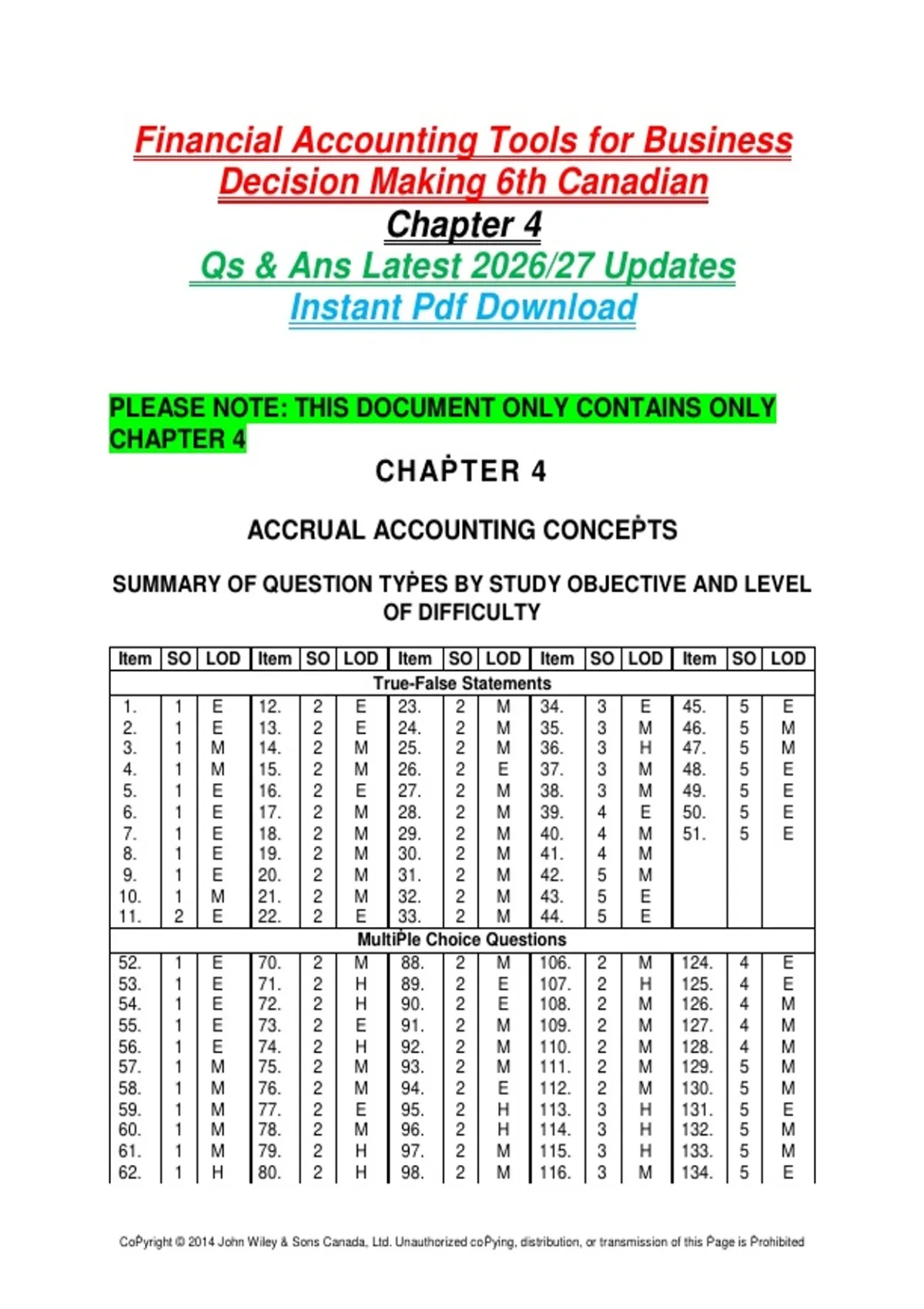 Financial Accounting Tools for Business Decision Making 6th Canadian
Chapter 4
Qs & Ans Latest 2026/27 Updates
Instant Pdf Download

PLEASE NOTE: THIS DOCUMENT ONLY CONTAINS ONLY CHAPTER 4

CHAPTER 4

ACCRUAL ACCOUNTING CONCEPTS

SUMMARY OF QUESTION TYPES BY STUDY OBJECTIVE AND LEVEL OF DIFFICULTY

| Item | SO | LOD | Item | SO | LOD | Item | SO | LOD | Item | SO | LOD | Item | SO | LOD |
|---|---|---|---|---|---|---|---|---|---|---|---|---|---|---|
| True-False Statements | | | | | | | | | | | | | | |
| 1. | 1 | E | 12. | 2 | E | 23. | 2 | M | 34. | 3 | E | 45. | 5 | E |
| 2. | 1 | E | 13. | 2 | E | 24. | 2 | M | 35. | 3 | M | 46. | 5 | M |
| 3. | 1 | M | 14. | 2 | M | 25. | 2 | M | 36. | 3 | H | 47. | 5 | M |
| 4. | 1 | M | 15. | 2 | M | 26. | 2 | E | 37. | 3 | M | 48. | 5 | E |
| 5. | 1 | E | 16. | 2 | E | 27. | 2 | M | 38. | 3 | M | 49. | 5 | E |
| 6. | 1 | E | 17. | 2 | M | 28. | 2 | M | 39. | 4 | E | 50. | 5 | E |
| 7. | 1 | E | 18. | 2 | M | 29. | 2 | M | 40. | 4 | M | 51. | 5 | E |
| 8. | 1 | E | 19. | 2 | M | 30. | 2 | M | 41. | 4 | M | | | |
| 9. | 1 | E | 20. | 2 | M | 31. | 2 | M | 42. | 5 | M | | | |
| 10. | 1 | M | 21. | 2 | M | 32. | 2 | M | 43. | 5 | E | | | |
| 11. | 2 | E | 22. | 2 | E | 33. | 2 | M | 44. | 5 | E | | | |
| MultiPle Choice Questions | | | | | | | | | | | | | | |
| 52. | 1 | E | 70. | 2 | M | 88. | 2 | M | 106. | 2 | M | 124. | 4 | E |
| 53. | 1 | E | 71. | 2 | H | 89. | 2 | E | 107. | 2 | H | 125. | 4 | E |
| 54. | 1 | E | 72. | 2 | H | 90. | 2 | E | 108. | 2 | M | 126. | 4 | M |
| 55. | 1 | E | 73. | 2 | E | 91. | 2 | M | 109. | 2 | M | 127. | 4 | M |
| 56. | 1 | E | 74. | 2 | H | 92. | 2 | M | 110. | 2 | M | 128. | 4 | M |
| 57. | 1 | M | 75. | 2 | M | 93. | 2 | M | 111. | 2 | M | 129. | 5 | M |
| 58. | 1 | M | 76. | 2 | M | 94. | 2 | E | 112. | 2 | M | 130. | 5 | M |
| 59. | 1 | M | 77. | 2 | E | 95. | 2 | H | 113. | 3 | H | 131. | 5 | E |
| 60. | 1 | M | 78. | 2 | M | 96. | 2 | H | 114. | 3 | H | 132. | 5 | M |
| 61. | 1 | M | 79. | 2 | H | 97. | 2 | M | 115. | 3 | H | 133. | 5 | M |
| 62. | 1 | H | 80. | 2 | H | 98. | 2 | M | 116. | 3 | M | 134. | 5 | E |

CoPyright © 2014 John Wiley & Sons Canada, Ltd. Unauthorized coPying, distribution, or transmission of this Page is Prohibited